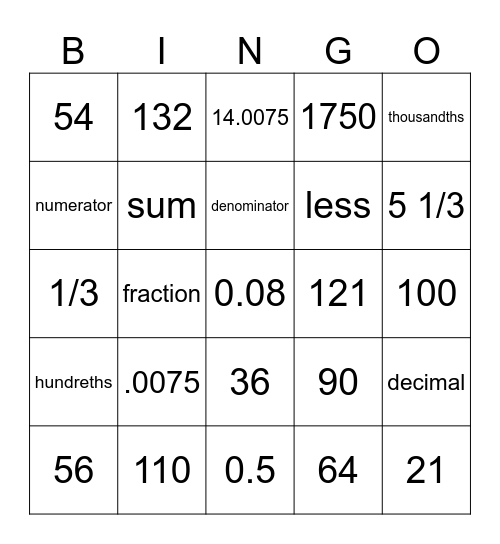 | B | I | N | G | O |
|---|---|---|---|---|
| 54 | 132 | 14.0075 | 1750 | thousandths |
| numerator | sum | denominator | less | 5 1/3 |
| 1/3 | fraction | 0.08 | 121 | 100 |
| hundreths | .0075 | 36 | 90 | decimal |
| 56 | 110 | 0.5 | 64 | 21 |